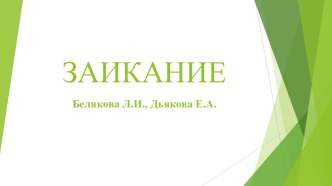 ЗАИКАНИЕ

Белякова Л.И., Дьякова Е.А.